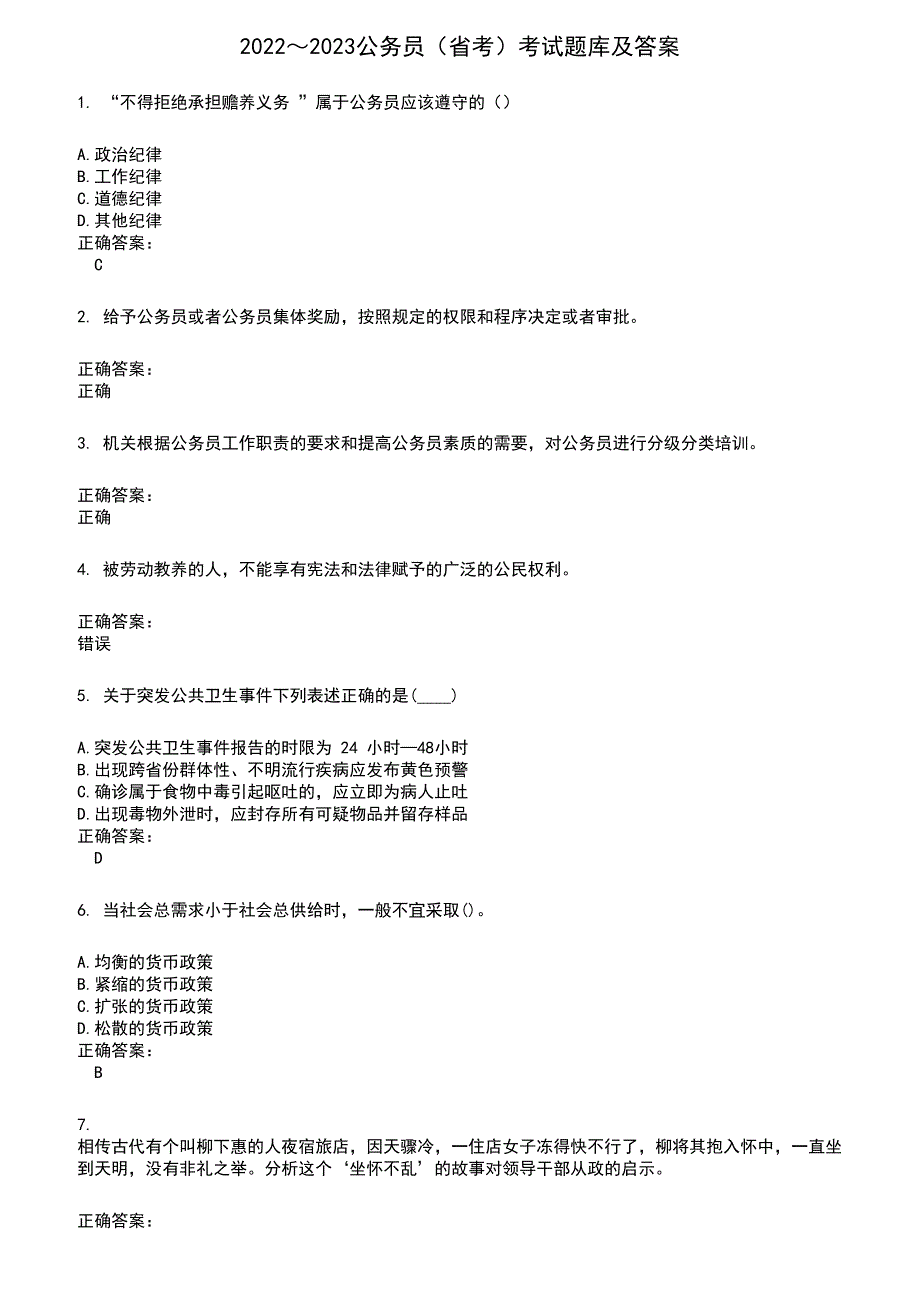 2022～2023公务员（省考）考试题库及答案

1. “不得拒绝承担赡养义务 ”属于公务员应该遵守的（）

A.政治纪律
B.工作纪律
C.道德纪律
D.其他纪律
正确答案：
C

2. 给予公务员或者公务员集体奖励，按照规定的权限和程序决定或者审批。

正确答案：
正确

3. 机关根据公务员工作职责的要求和提高公务员素质的需要，对公务员进行分级分类培训。

正确答案：
正确

4. 被劳动教养的人，不能享有宪法和法律赋予的广泛的公民权利。

正确答案：
错误

5. 关于突发公共卫生事件下列表述正确的是(____)

A.突发公共卫生事件报告的时限为 24 小时—48小时
B.出现跨省份群体性、不明流行疾病应发布黄色预警
C.确诊属于食物中毒引起呕吐的，应立即为病人止吐
D.出现毒物外泄时，应封存所有可疑物品并留存样品
正确答案：
D

6. 当社会总需求小于社会总供给时，一般不宜采取()。

A.均衡的货币政策
B.紧缩的货币政策
C.扩张的货币政策
D.松散的货币政策
正确答案：
B

7.
相传古代有个叫柳下惠的人夜宿旅店，因天骤冷，一住店女子冻得快不行了，柳将其抱入怀中，一直坐到天明，没有非礼之举。分析这个‘坐怀不乱’的故事对领导干部从政的启示。

正确答案：